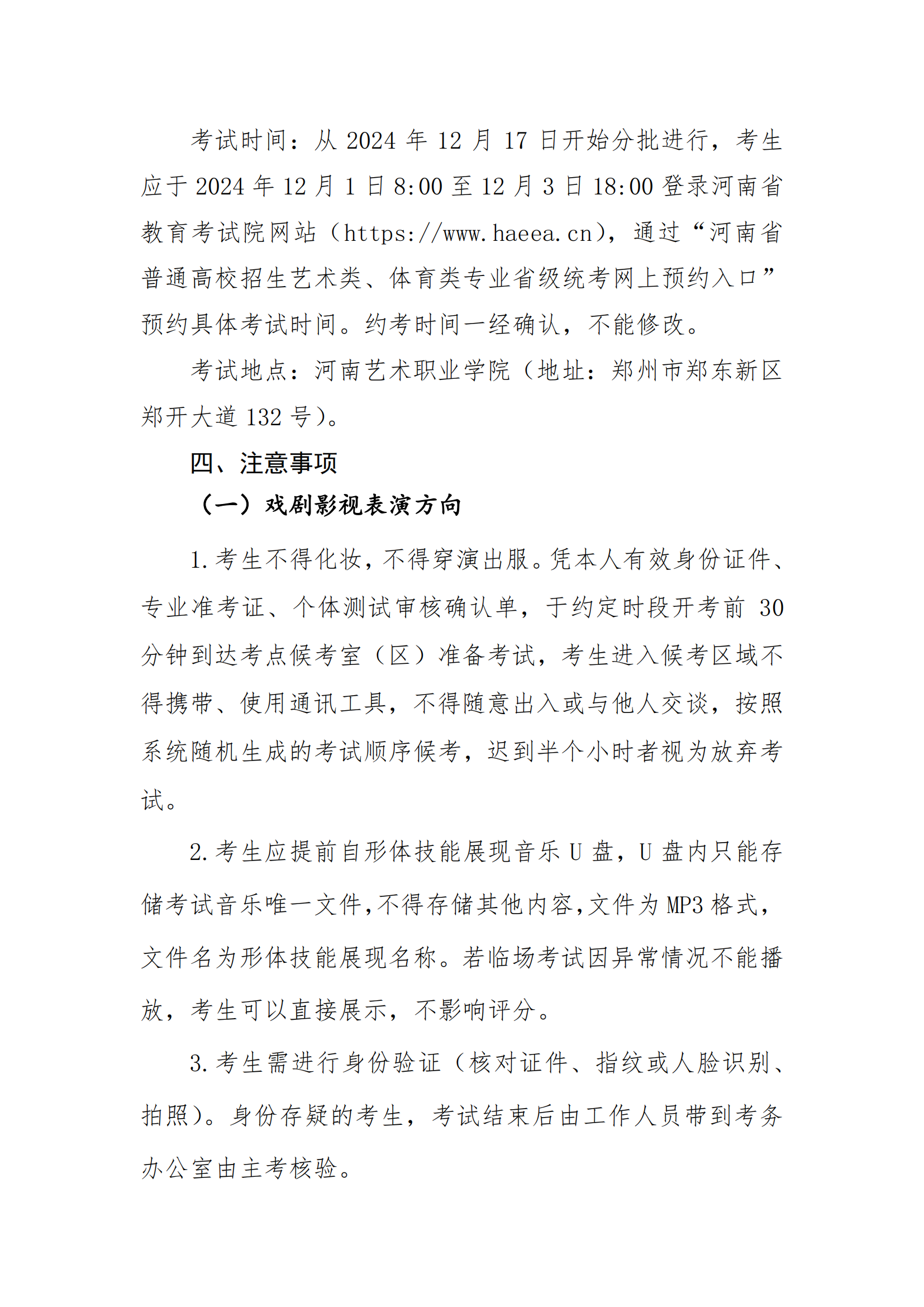 考试时间：从 2024 年 12 月 17 日开始分批进行，考生应于 2024 年 12 月 1 日 8:00 至 12 月 3 日 18:00 登录河南省教育考试院网站（https://www.haeea.cn），通过“河南省普通高校招生艺术类、体育类专业省级统考网上预约入口”预约具体考试时间。约考时间一经确认，不能修改。

考试地点：河南艺术职业学院（地址：郑州市郑东新区郑开大道 132 号）。

四、注意事项

（一）戏剧影视表演方向

1.考生不得化妆，不得穿演出服。凭本人有效身份证件、专业准考证、个体测试审核确认单，于约定时段开考前 30 分钟到达考点候考室（区）准备考试，考生进入候考区域不得携带、使用通讯工具，不得随意出入或与他人交谈，按照系统随机生成的考试顺序候考，迟到半个小时者视为放弃考试。

2.考生应提前自形体技能展现音乐 U 盘，U 盘内只能存储考试音乐唯一文件，不得存储其他内容，文件为 MP3 格式，文件名为形体技能展现名称。若临场考试因异常情况不能播放，考生可以直接展示，不影响评分。

3.考生需进行身份验证（核对证件、指纹或人脸识别、拍照）。身份存疑的考生，考试结束后由工作人员带到考务办公室由主考核验。